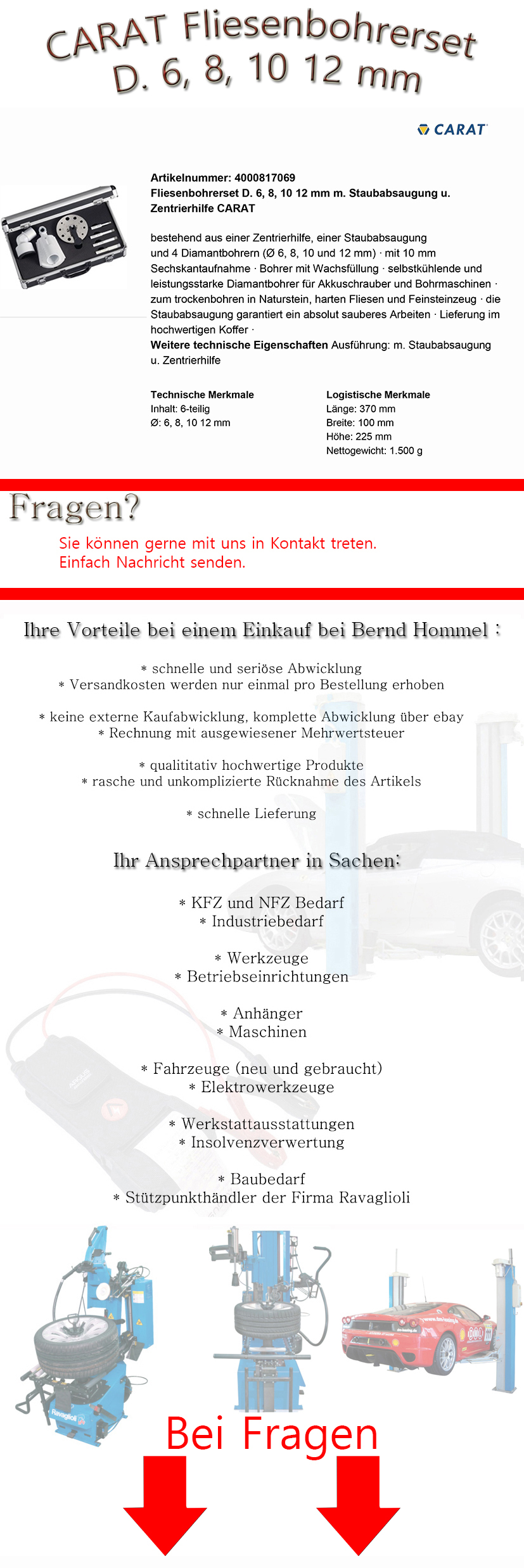 CARAT Fliesenbohrerset D. 6, 8, 10 12 mm

CARAT

Artikelnummer: 4000817069
Fliesenbohrerset D. 6, 8, 10 12 mm m. Staubabsaugung u. Zentrierhilfe CARAT

bestehend aus einer Zentrierhilfe, einer Staubabsaugung und 4 Diamantbohrern (Ø 6, 8, 10 und 12 mm) · mit 10 mm Sechskantaufnahme · Bohrer mit Wachsfüllung · selbstkühlende und leistungsstarke Diamantbohrer für Akkuschrauber und Bohrmaschinen · zum trockenbohren in Naturstein, harten Fliesen und Feinsteinzeug · die Staubabsaugung garantiert ein absolut sauberes Arbeiten · Lieferung im hochwertigen Koffer ·
Weitere technische Eigenschaften Ausführung: m. Staubabsaugung u. Zentrierhilfe

Technische Merkmale
Inhalt: 6-teilig
Ø: 6, 8, 10 12 mm

Logistische Merkmale
Länge: 370 mm
Breite: 100 mm
Höhe: 225 mm
Nettogewicht: 1.500 g

Fragen?
Sie können gerne mit uns in Kontakt treten.
Einfach Nachricht senden.

Ihre Vorteile bei einem Einkauf bei Bernd Hommel :

* schnelle und seriöse Abwicklung
* Versandkosten werden nur einmal pro Bestellung erhoben

* keine externe Kaufabwicklung, komplette Abwicklung über ebay
* Rechnung mit ausgewiesener Mehrwertsteuer

* qualititativ hochwertige Produkte
* rasche und unkomplizierte Rücknahme des Artikels

* schnelle Lieferung

Ihr Ansprechpartner in Sachen:

* KFZ und NFZ Bedarf
* Industriebedarf

* Werkzeuge
* Betriebseinrichtungen

* Anhänger
* Maschinen

* Fahrzeuge (neu und gebraucht)
* Elektrowerkzeuge

* Werkstattausstattungen
* Insolvenzverwertung

* Baubedarf
* Stützpunkthändler der Firma Ravaglioli

Ravaglioli

Bei Fragen